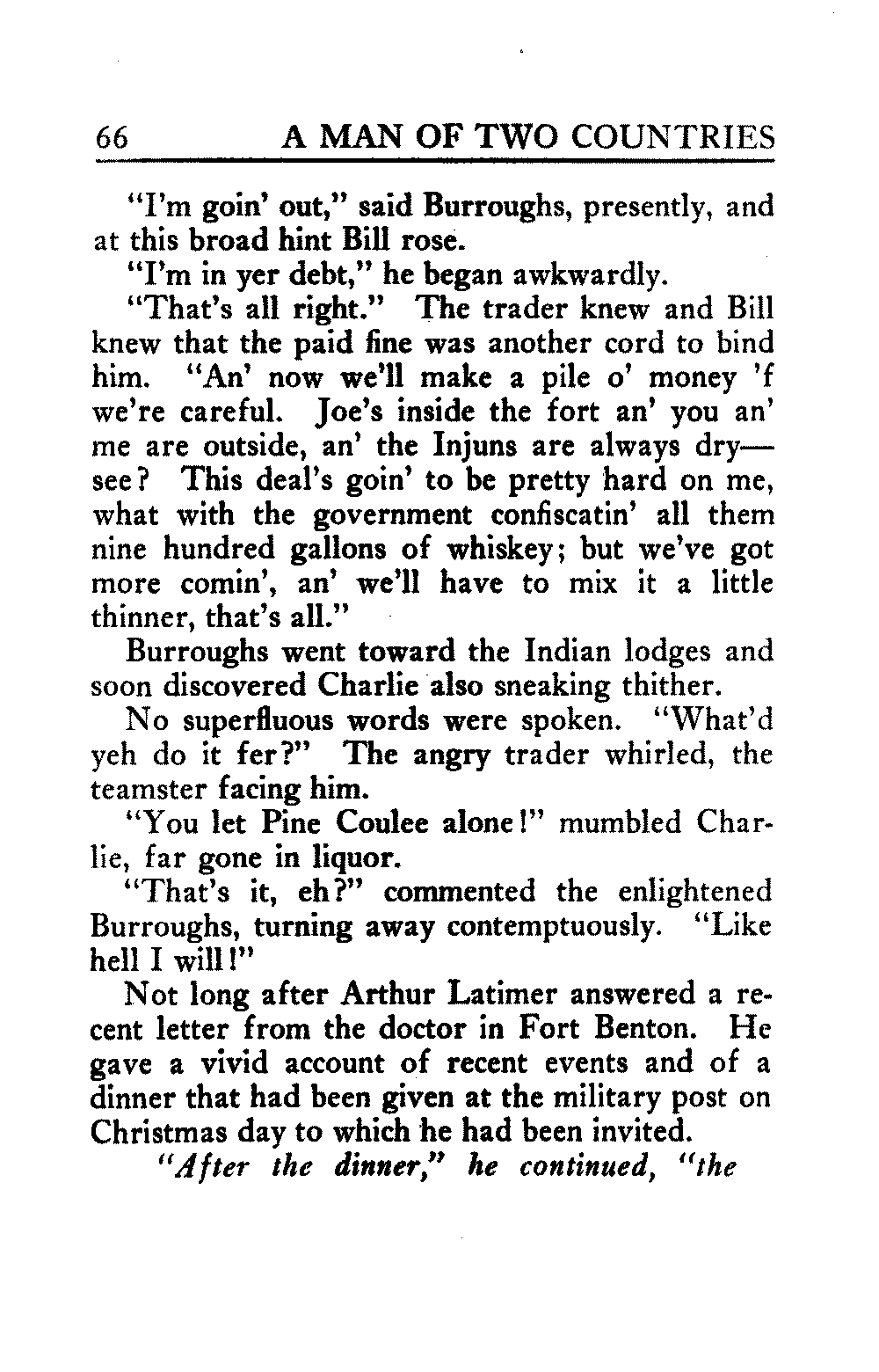 66 A MAN OF TWO COUNTRIES

"I'm goin' out," said Burroughs, presently, and at this broad hint Bill rose.

"I'm in yer debt," he began awkwardly.

"That's all right." The trader knew and Bill knew that the paid fine was another cord to bind him. "An' now we'll make a pile o' money 'f we're careful. Joe's inside the fort an' you an' me are outside, an' the Injuns are always dry—see? This deal's goin' to be pretty hard on me, what with the government confiscatin' all them nine hundred gallons of whiskey; but we've got more comin', an' we'll have to mix it a little thinner, that's all."

Burroughs went toward the Indian lodges and soon discovered Charlie also sneaking thither.

No superfluous words were spoken. "What'd yeh do it fer?" The angry trader whirled, the teamster facing him.

"You let Pine Coulee alone!" mumbled Charlie, far gone in liquor.

"That's it, eh?" commented the enlightened Burroughs, turning away contemptuously. "Like hell I will!"

Not long after Arthur Latimer answered a recent letter from the doctor in Fort Benton. He gave a vivid account of recent events and of a dinner that had been given at the military post on Christmas day to which he had been invited.

"After the dinner," he continued, "the